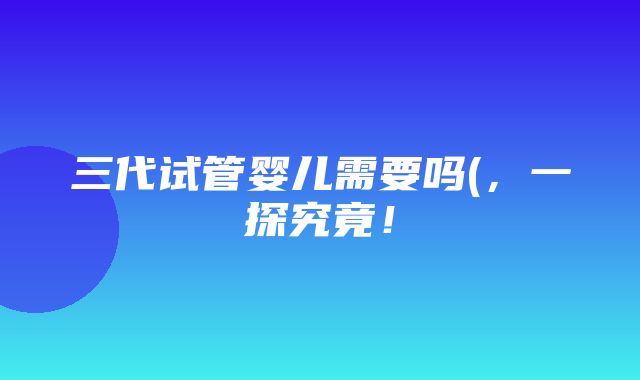 三代试管婴儿需要吗(，一探究竟！